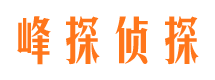 峰探侦探